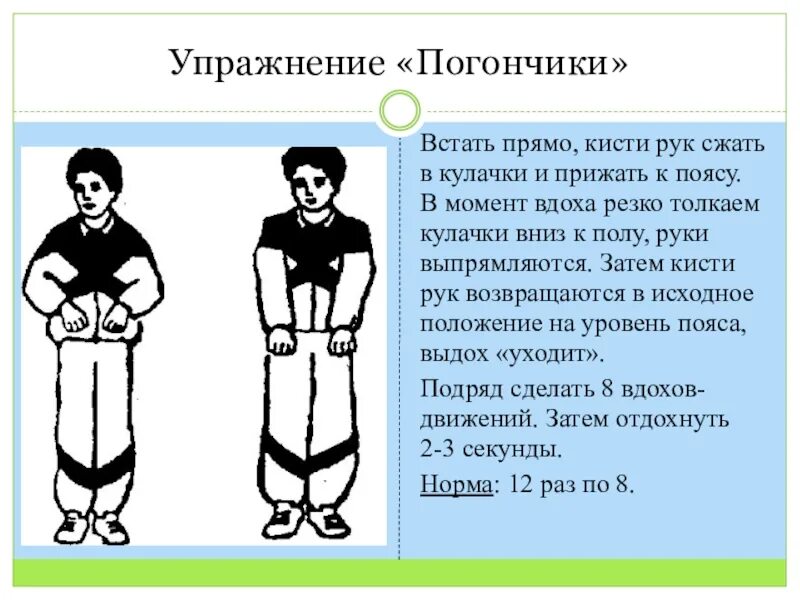 Упражнение «Погончики»

Встать прямо, кисти рук сжать в кулачки и прижать к поясу. В момент вдоха резко толкаем кулачки вниз к полу, руки выпрямляются. Затем кисти рук возвращаются в исходное положение на уровень пояса, выдох «уходит».

Подряд сделать 8 вдохов-движений. Затем отдохнуть 2-3 секунды.

Норма: 12 раз по 8.